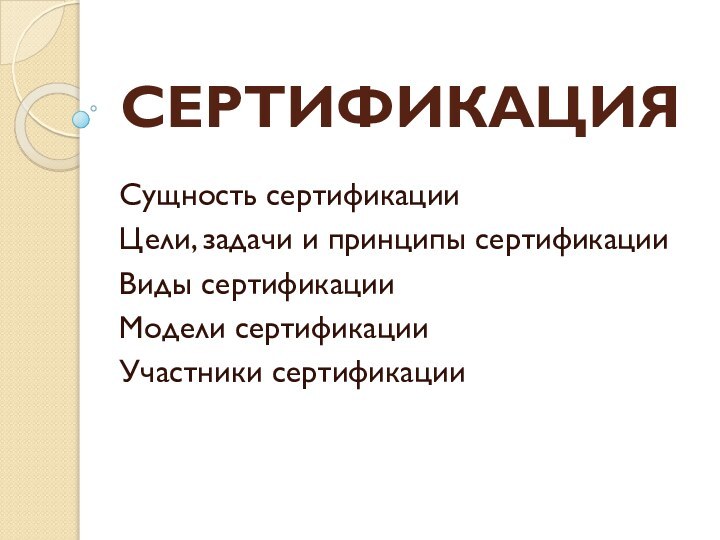 СЕРТИФИКАЦИЯ

Сущность сертификации
Цели, задачи и принципы сертификации
Виды сертификации
Модели сертификации
Участники сертификации